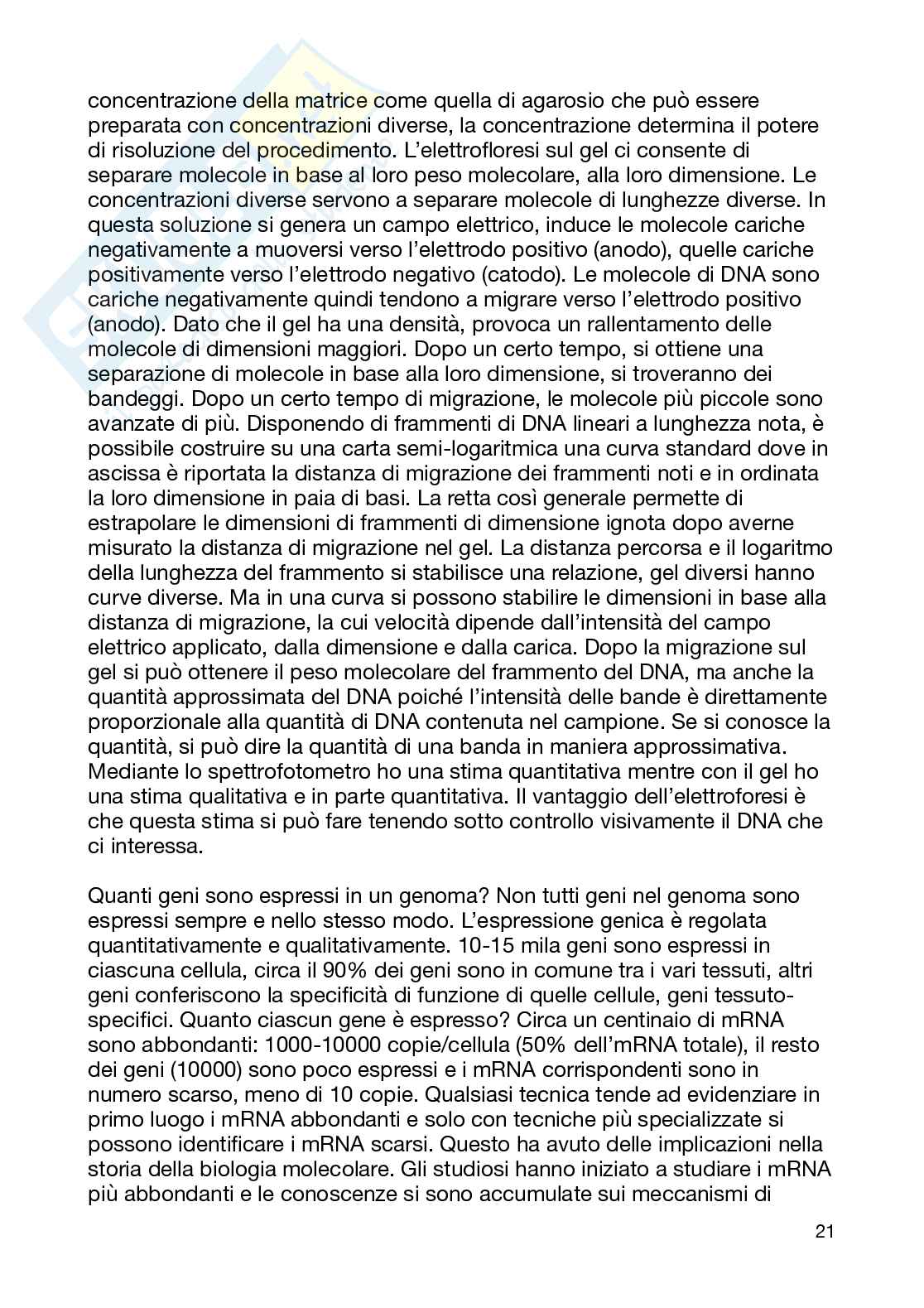 concentrazione della matrice come quella di agarosio che può essere preparata con concentrazioni diverse, la concentrazione determina il potere di risoluzione del procedimento. L'elettrofloresi sul gel ci consente di separare molecole in base al loro peso molecolare, alla loro dimensione. Le concentrazioni diverse servono a separare molecole di lunghezze diverse. In questa soluzione si genera un campo elettrico, induce le molecole cariche negativamente a muoversi verso l'elettrodo positivo (anodo), quelle cariche positivamente verso l'elettrodo negativo (catodo). Le molecole di DNA sono cariche negativamente quindi tendono a migrare verso l'elettrodo positivo (anodo). Dato che il gel ha una densità, provoca un rallentamento delle molecole di dimensioni maggiori. Dopo un certo tempo, si ottiene una separazione di molecole in base alla loro dimensione, si troveranno dei bandeggi. Dopo un certo tempo di migrazione, le molecole più piccole sono avanzate di più. Disponendo di frammenti di DNA lineari a lunghezza nota, è possibile costruire su una carta semi-logaritmica una curva standard dove in ascissa è riportata la distanza di migrazione dei frammenti noti e in ordinata la loro dimensione in paia di basi. La retta così generale permette di estrapolare le dimensioni di frammenti di dimensione ignota dopo averne misurato la distanza di migrazione nel gel. La distanza percorsa e il logaritmo della lunghezza del frammento si stabilisce una relazione, gel diversi hanno curve diverse. Ma in una curva si possono stabilire le dimensioni in base alla distanza di migrazione, la cui velocità dipende dall'intensità del campo elettrico applicato, dalla dimensione e dalla carica. Dopo la migrazione sul gel si può ottenere il peso molecolare del frammento del DNA, ma anche la quantità approssimata del DNA poiché l'intensità delle bande è direttamente proporzionale alla quantità di DNA contenuta nel campione. Se si conosce la quantità, si può dire la quantità di una banda in maniera approssimativa. Mediante lo spettrofotometro ho una stima quantitativa mentre con il gel ho una stima qualitativa e in parte quantitativa. Il vantaggio dell'elettroforesi è che questa stima si può fare tenendo sotto controllo visivamente il DNA che ci interessa.

Quanti geni sono espressi in un genoma? Non tutti geni nel genoma sono espressi sempre e nello stesso modo. L'espressione genica è regolata quantitativamente e qualitativamente. 10-15 mila geni sono espressi in ciascuna cellula, circa il 90% dei geni sono in comune tra i vari tessuti, altri geni conferiscono la specificità di funzione di quelle cellule, geni tessuto-specifici. Quanto ciascun gene è espresso? Circa un centinaio di mRNA sono abbondanti: 1000-10000 copie/cellula (50% dell'mRNA totale), il resto dei geni (10000) sono poco espressi e i mRNA corrispondenti sono in numero scarso, meno di 10 copie. Qualsiasi tecnica tende ad evidenziare in primo luogo i mRNA abbondanti e solo con tecniche più specializzate si possono identificare i mRNA scarsi. Questo ha avuto delle implicazioni nella storia della biologia molecolare. Gli studiosi hanno iniziato a studiare i mRNA più abbondanti e le conoscenze si sono accumulate sui meccanismi di

21